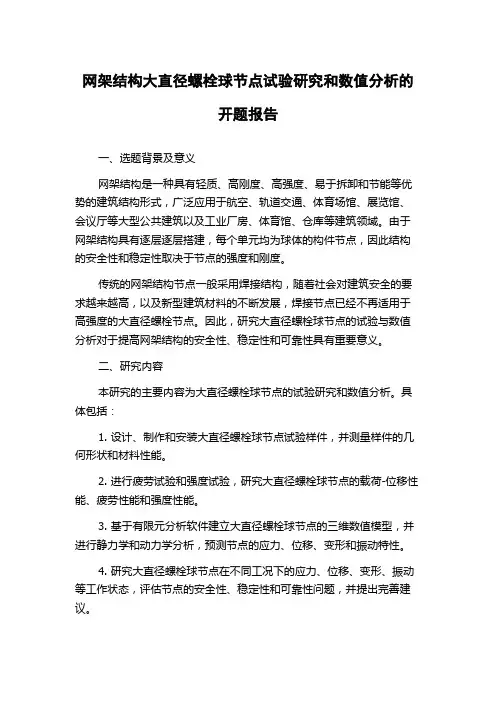 网架结构大直径螺栓球节点试验研究和数值分析的开题报告

一、选题背景及意义

网架结构是一种具有轻质、高刚度、高强度、易于拆卸和节能等优势的建筑结构形式，广泛应用于航空、轨道交通、体育场馆、展览馆、会议厅等大型公共建筑以及工业厂房、体育馆、仓库等建筑领域。由于网架结构具有逐层逐层搭建，每个单元均为球体的构件节点，因此结构的安全性和稳定性取决于节点的强度和刚度。

传统的网架结构节点一般采用焊接结构，随着社会对建筑安全的要求越来越高，以及新型建筑材料的不断发展，焊接节点已经不再适用于高强度的大直径螺栓节点。因此，研究大直径螺栓球节点的试验与数值分析对于提高网架结构的安全性、稳定性和可靠性具有重要意义。

二、研究内容

本研究的主要内容为大直径螺栓球节点的试验研究和数值分析。具体包括：

1. 设计、制作和安装大直径螺栓球节点试验样件，并测量样件的几何形状和材料性能。

2. 进行疲劳试验和强度试验，研究大直径螺栓球节点的载荷-位移性能、疲劳性能和强度性能。

3. 基于有限元分析软件建立大直径螺栓球节点的三维数值模型，并进行静力学和动力学分析，预测节点的应力、位移、变形和振动特性。

4. 研究大直径螺栓球节点在不同工况下的应力、位移、变形、振动等工作状态，评估节点的安全性、稳定性和可靠性问题，并提出完善建议。